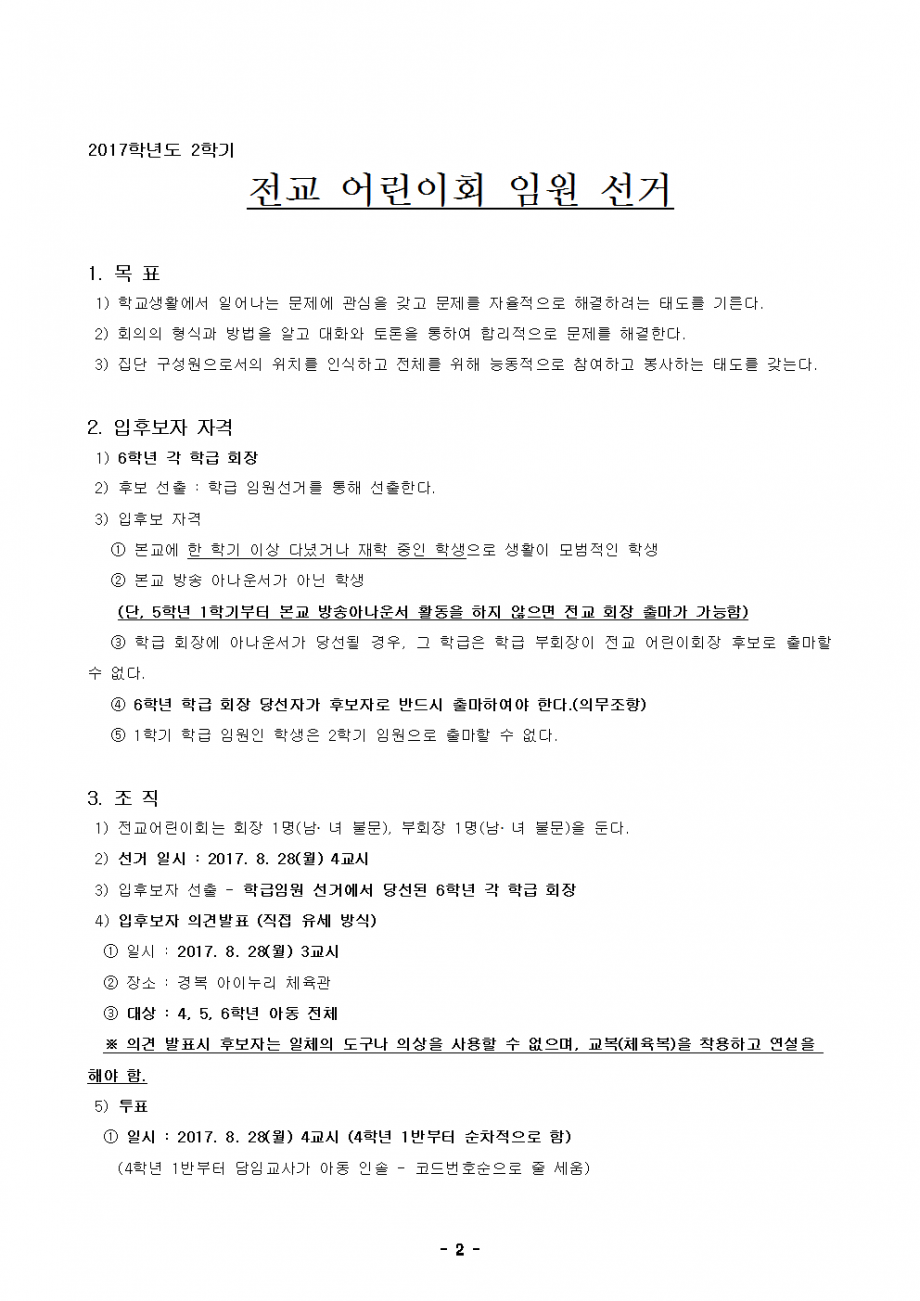 2017학년도 2학기

전교 어린이회 임원 선거

1. 목 표
1) 학교생활에서 일어나는 문제에 관심을 갖고 문제를 자율적으로 해결하려는 태도를 기른다.
2) 회의의 형식과 방법을 알고 대화와 토론을 통하여 합리적으로 문제를 해결한다.
3) 집단 구성원으로서의 위치를 인식하고 전체를 위해 능동적으로 참여하고 봉사하는 태도를 갖는다.

2. 입후보자 자격
1) 6학년 각 학급 회장
2) 후보 선출 : 학급 임원선거를 통해 선출한다.
3) 입후보 자격
① 본교에 한 학기 이상 다녔거나 재학 중인 학생으로 생활이 모범적인 학생
② 본교 방송 아나운서가 아닌 학생
(단, 5학년 1학기부터 본교 방송아나운서 활동을 하지 않으면 전교 회장 출마가 가능함)
③ 학급 회장에 아나운서가 당선될 경우, 그 학급은 학급 부회장이 전교 어린이회장 후보로 출마할 수 없다.
④ 6학년 학급 회장 당선자가 후보자로 반드시 출마하여야 한다.(의무조항)
⑤ 1학기 학급 임원인 학생은 2학기 임원으로 출마할 수 없다.

3. 조 직
1) 전교어린이회는 회장 1명(남· 녀 불문), 부회장 1명(남· 녀 불문)을 둔다.
2) 선거 일시 : 2017. 8. 28(월) 4교시
3) 입후보자 선출 - 학급임원 선거에서 당선된 6학년 각 학급 회장
4) 입후보자 의견발표 (직접 유세 방식)
① 일시 : 2017. 8. 28(월) 3교시
② 장소 : 경북 아이누리 체육관
③ 대상 : 4, 5, 6학년 아동 전체
※ 의견 발표시 후보자는 일체의 도구나 의상을 사용할 수 없으며, 교복(체육복)을 착용하고 연설을 해야 함.
5) 투표
① 일시 : 2017. 8. 28(월) 4교시 (4학년 1반부터 순차적으로 함)
(4학년 1반부터 담임교사가 아동 인솔 - 코드번호순으로 줄 세움)

- 2 -